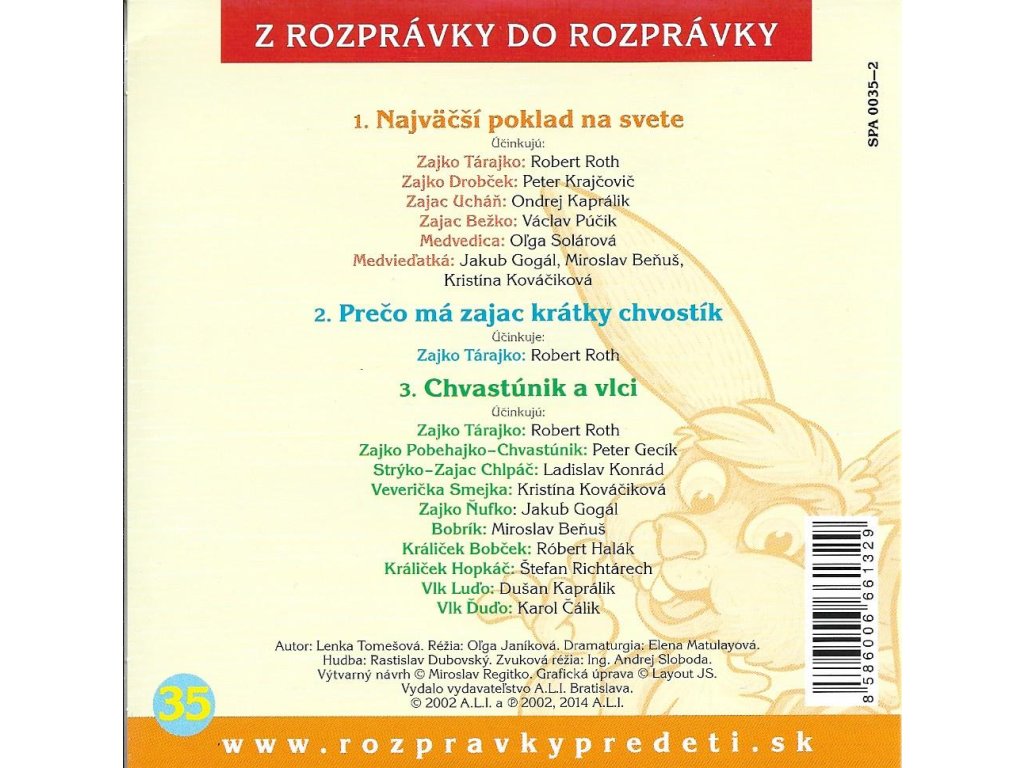 Z ROZPRÁVKY DO ROZPRÁVKY

SPA 0035–2

1. Najväčší poklad na svete

Účinkujú:
Zajko Tárajko: Robert Roth
Zajko Drobček: Peter Krajčovič
Zajac Ucháň: Ondrej Kaprálik
Zajac Bežko: Václav Púčik
Medvedica: Oľga Solárová
Medvieďatká: Jakub Gogál, Miroslav Beňuš, Kristína Kováčiková

2. Prečo má zajac krátky chvostík

Účinkuje:
Zajko Tárajko: Robert Roth

3. Chvastúnik a vlci

Účinkujú:
Zajko Tárajko: Robert Roth
Zajko Pobehajko–Chvastúnik: Peter Gecík
Strýko–Zajac Chlpáč: Ladislav Konrád
Veverička Smejka: Kristína Kováčiková
Zajko Ňufko: Jakub Gogál
Bobrík: Miroslav Beňuš
Králiček Bobček: Róbert Halák
Králiček Hopkáč: Štefan Richtárech
Vlk Luďo: Dušan Kaprálik
Vlk Ďuďo: Karol Čálik

Autor: Lenka Tomešová. Réžia: Oľga Janíková. Dramaturgia: Elena Matulayová.
Hudba: Rastislav Dubovský. Zvuková réžia: Ing. Andrej Sloboda.
Výtvarný návrh © Miroslav Regitko. Grafická úprava © Layout JS.
Vydalo vydavateľstvo A.L.I. Bratislava.
© 2002 A.L.I. a ℗ 2002, 2014 A.L.I.

35

8 586006 661329

www.rozpravkypredeti.sk